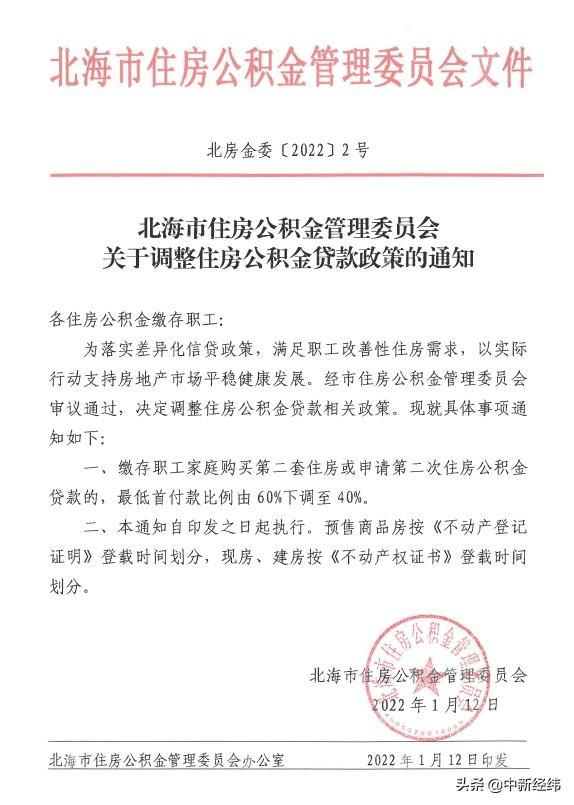 北海市住房公积金管理委员会文件

北房金委〔2022〕2号

北海市住房公积金管理委员会
关于调整住房公积金贷款政策的通知

各住房公积金缴存职工：

为落实差异化信贷政策，满足职工改善性住房需求，以实际行动支持房地产市场平稳健康发展。经市住房公积金管理委员会审议通过，决定调整住房公积金贷款相关政策。现就具体事项通知如下：

一、缴存职工家庭购买第二套住房或申请第二次住房公积金贷款的，最低首付款比例由60%下调至40%。

二、本通知自印发之日起执行。预售商品房按《不动产登记证明》登载时间划分，现房、建房按《不动产权证书》登载时间划分。

北海市住房公积金管理委员会
2022年1月12日

北海市住房公积金管理委员会

北海市住房公积金管理委员会办公室　　2022年1月12日印发

头条 @中新经纬